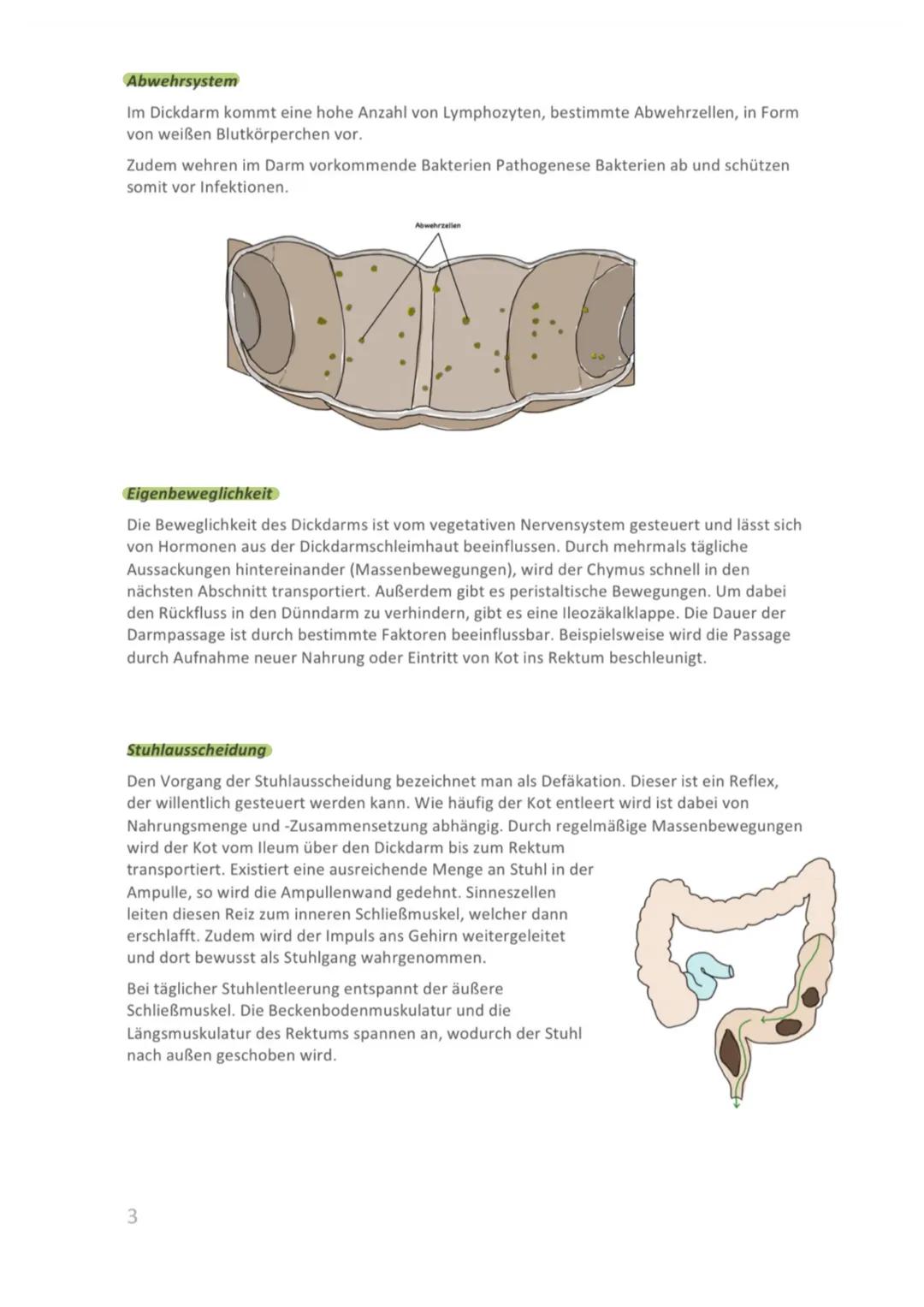 Abwehrsystem

Im Dickdarm kommt eine hohe Anzahl von Lymphozyten, bestimmte Abwehrzellen, in Form von weißen Blutkörperchen vor.

Zudem wehren im Darm vorkommende Bakterien Pathogenese Bakterien ab und schützen somit vor Infektionen.

Abwehrzellen

Eigenbeweglichkeit

Die Beweglichkeit des Dickdarms ist vom vegetativen Nervensystem gesteuert und lässt sich von Hormonen aus der Dickdarmschleimhaut beeinflussen. Durch mehrmals tägliche Aussackungen hintereinander (Massenbewegungen), wird der Chymus schnell in den nächsten Abschnitt transportiert. Außerdem gibt es peristaltische Bewegungen. Um dabei den Rückfluss in den Dünndarm zu verhindern, gibt es eine Ileozäkalklappe. Die Dauer der Darmpassage ist durch bestimmte Faktoren beeinflussbar. Beispielsweise wird die Passage durch Aufnahme neuer Nahrung oder Eintritt von Kot ins Rektum beschleunigt.

Stuhlausscheidung

Den Vorgang der Stuhlausscheidung bezeichnet man als Defäkation. Dieser ist ein Reflex, der willentlich gesteuert werden kann. Wie häufig der Kot entleert wird ist dabei von Nahrungsmenge und -Zusammensetzung abhängig. Durch regelmäßige Massenbewegungen wird der Kot vom Ileum über den Dickdarm bis zum Rektum transportiert. Existiert eine ausreichende Menge an Stuhl in der Ampulle, so wird die Ampullenwand gedehnt. Sinneszellen leiten diesen Reiz zum inneren Schließmuskel, welcher dann erschlafft. Zudem wird der Impuls ans Gehirn weitergeleitet und dort bewusst als Stuhlgang wahrgenommen.

Bei täglicher Stuhlentleerung entspannt der äußere Schließmuskel. Die Beckenbodenmuskulatur und die Längsmuskulatur des Rektums spannen an, wodurch der Stuhl nach außen geschoben wird.

3